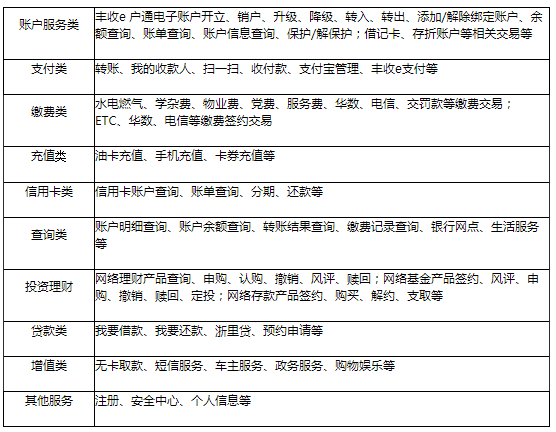 | 账户服务类 | 丰收e 户通电子账户开立、销户、升级、降级、转入、转出、添加/解除绑定账户、余额查询、账单查询、账户信息查询、保护/解保护；借记卡、存折账户等相关交易等 |
|---|---|
| 支付类 | 转账、我的收款人、扫一扫、收付款、支付宝管理、丰收e支付等 |
| 缴费类 | 水电燃气、学杂费、物业费、党费、服务费、华数、电信、交罚款等缴费交易；ETC、华数、电信等缴费签约交易 |
| 充值类 | 油卡充值、手机充值、卡券充值等 |
| 信用卡类 | 信用卡账户查询、账单查询、分期、还款等 |
| 查询类 | 账户明细查询、账户余额查询、转账结果查询、缴费记录查询、银行网点、生活服务等 |
| 投资理财 | 网络理财产品查询、申购、认购、撤销、风评、赎回；网络基金产品签约、风评、申购、撤销、赎回、定投；网络存款产品签约、购买、解约、支取等 |
| 贷款类 | 我要借款、我要还款、浙里贷、预约申请等 |
| 增值类 | 无卡取款、短信服务、车主服务、政务服务、购物娱乐等 |
| 其他服务 | 注册、安全中心、个人信息等 |